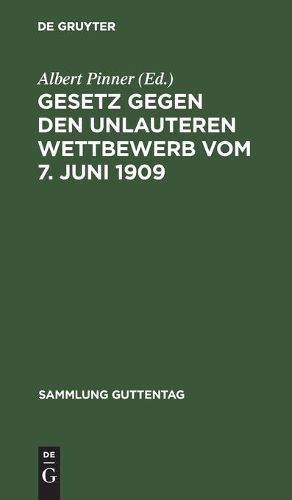 DE GRUYTER

Albert Pinner (Ed.)

GESETZ GEGEN DEN UNLAUTEREN WETTBEWERB VOM 7. JUNI 1909

SAMMLUNG GUTTENTAG

DE
G